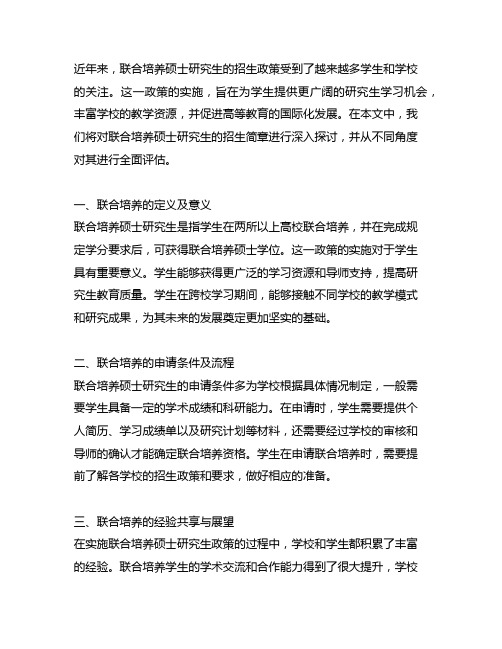 近年来，联合培养硕士研究生的招生政策受到了越来越多学生和学校的关注。这一政策的实施，旨在为学生提供更广阔的研究生学习机会，丰富学校的教学资源，并促进高等教育的国际化发展。在本文中，我们将对联合培养硕士研究生的招生简章进行深入探讨，并从不同角度对其进行全面评估。

一、联合培养的定义及意义
联合培养硕士研究生是指学生在两所以上高校联合培养，并在完成规定学分要求后，可获得联合培养硕士学位。这一政策的实施对于学生具有重要意义。学生能够获得更广泛的学习资源和导师支持，提高研究生教育质量。学生在跨校学习期间，能够接触不同学校的教学模式和研究成果，为其未来的发展奠定更加坚实的基础。

二、联合培养的申请条件及流程
联合培养硕士研究生的申请条件多为学校根据具体情况制定，一般需要学生具备一定的学术成绩和科研能力。在申请时，学生需要提供个人简历、学习成绩单以及研究计划等材料，还需要经过学校的审核和导师的确认才能确定联合培养资格。学生在申请联合培养时，需要提前了解各学校的招生政策和要求，做好相应的准备。

三、联合培养的经验共享与展望
在实施联合培养硕士研究生政策的过程中，学校和学生都积累了丰富的经验。联合培养学生的学术交流和合作能力得到了很大提升，学校